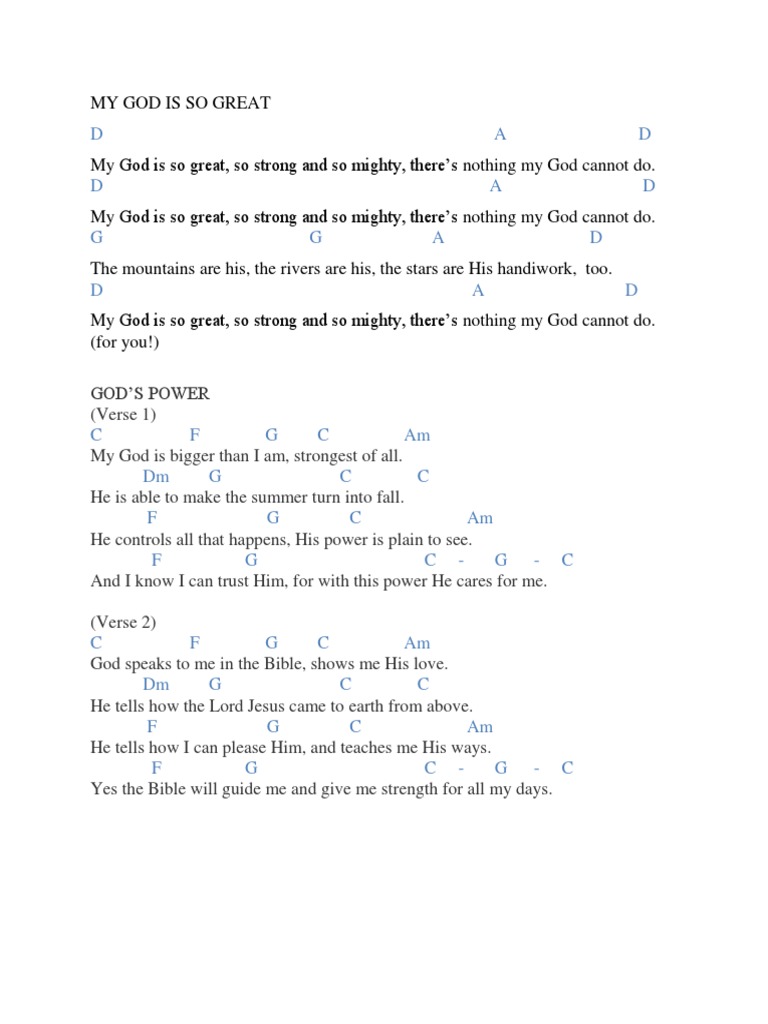 MY GOD IS SO GREAT

D A D
My God is so great, so strong and so mighty, there's nothing my God cannot do.
D A D
My God is so great, so strong and so mighty, there's nothing my God cannot do.
G G A D
The mountains are his, the rivers are his, the stars are His handiwork, too.
D A D
My God is so great, so strong and so mighty, there's nothing my God cannot do.
(for you!)

GOD'S POWER
(Verse 1)
C F G C Am
My God is bigger than I am, strongest of all.
Dm G C C
He is able to make the summer turn into fall.
F G C Am
He controls all that happens, His power is plain to see.
F G C - G - C
And I know I can trust Him, for with this power He cares for me.

(Verse 2)
C F G C Am
God speaks to me in the Bible, shows me His love.
Dm G C C
He tells how the Lord Jesus came to earth from above.
F G C Am
He tells how I can please Him, and teaches me His ways.
F G C - G - C
Yes the Bible will guide me and give me strength for all my days.